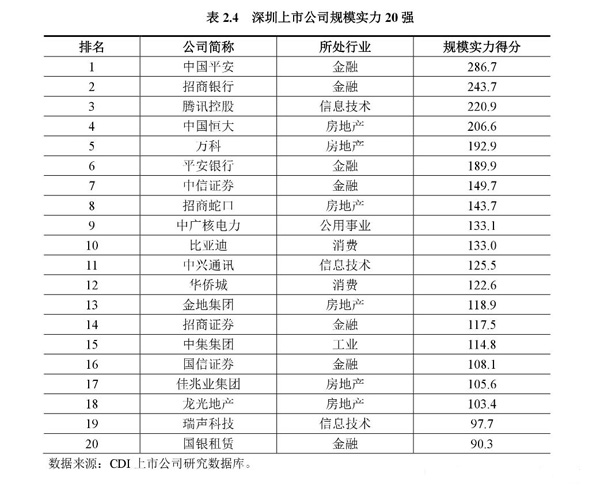 表 2.4　深圳上市公司规模实力 20 强

| 排名 | 公司简称 | 所处行业 | 规模实力得分 |
|---|---|---|---|
| 1 | 中国平安 | 金融 | 286.7 |
| 2 | 招商银行 | 金融 | 243.7 |
| 3 | 腾讯控股 | 信息技术 | 220.9 |
| 4 | 中国恒大 | 房地产 | 206.6 |
| 5 | 万科 | 房地产 | 192.9 |
| 6 | 平安银行 | 金融 | 189.9 |
| 7 | 中信证券 | 金融 | 149.7 |
| 8 | 招商蛇口 | 房地产 | 143.7 |
| 9 | 中广核电力 | 公用事业 | 133.1 |
| 10 | 比亚迪 | 消费 | 133.0 |
| 11 | 中兴通讯 | 信息技术 | 125.5 |
| 12 | 华侨城 | 消费 | 122.6 |
| 13 | 金地集团 | 房地产 | 118.9 |
| 14 | 招商证券 | 金融 | 117.5 |
| 15 | 中集集团 | 工业 | 114.8 |
| 16 | 国信证券 | 金融 | 108.1 |
| 17 | 佳兆业集团 | 房地产 | 105.6 |
| 18 | 龙光地产 | 房地产 | 103.4 |
| 19 | 瑞声科技 | 信息技术 | 97.7 |
| 20 | 国银租赁 | 金融 | 90.3 |

数据来源：CDI 上市公司研究数据库。